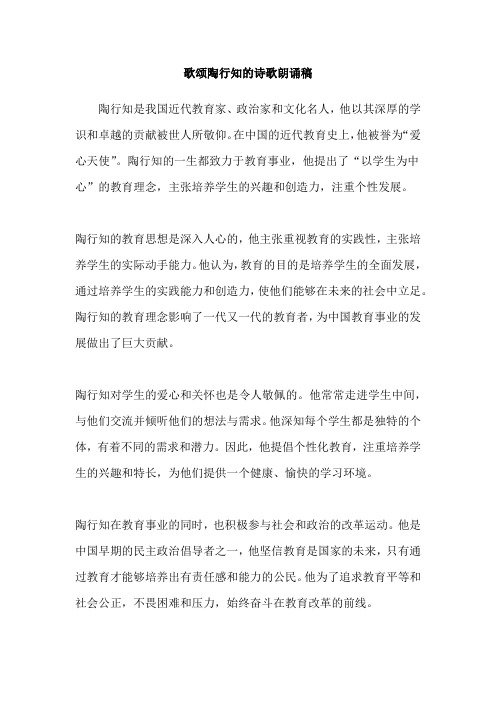 歌颂陶行知的诗歌朗诵稿

陶行知是我国近代教育家、政治家和文化名人，他以其深厚的学识和卓越的贡献被世人所敬仰。在中国的近代教育史上，他被誉为“爱心天使”。陶行知的一生都致力于教育事业，他提出了“以学生为中心”的教育理念，主张培养学生的兴趣和创造力，注重个性发展。

陶行知的教育思想是深入人心的，他主张重视教育的实践性，主张培养学生的实际动手能力。他认为，教育的目的是培养学生的全面发展，通过培养学生的实践能力和创造力，使他们能够在未来的社会中立足。陶行知的教育理念影响了一代又一代的教育者，为中国教育事业的发展做出了巨大贡献。

陶行知对学生的爱心和关怀也是令人敬佩的。他常常走进学生中间，与他们交流并倾听他们的想法与需求。他深知每个学生都是独特的个体，有着不同的需求和潜力。因此，他提倡个性化教育，注重培养学生的兴趣和特长，为他们提供一个健康、愉快的学习环境。

陶行知在教育事业的同时，也积极参与社会和政治的改革运动。他是中国早期的民主政治倡导者之一，他坚信教育是国家的未来，只有通过教育才能够培养出有责任感和能力的公民。他为了追求教育平等和社会公正，不畏困难和压力，始终奋斗在教育改革的前线。